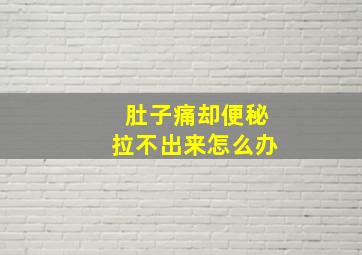 肚子痛却便秘
拉不出来怎么办